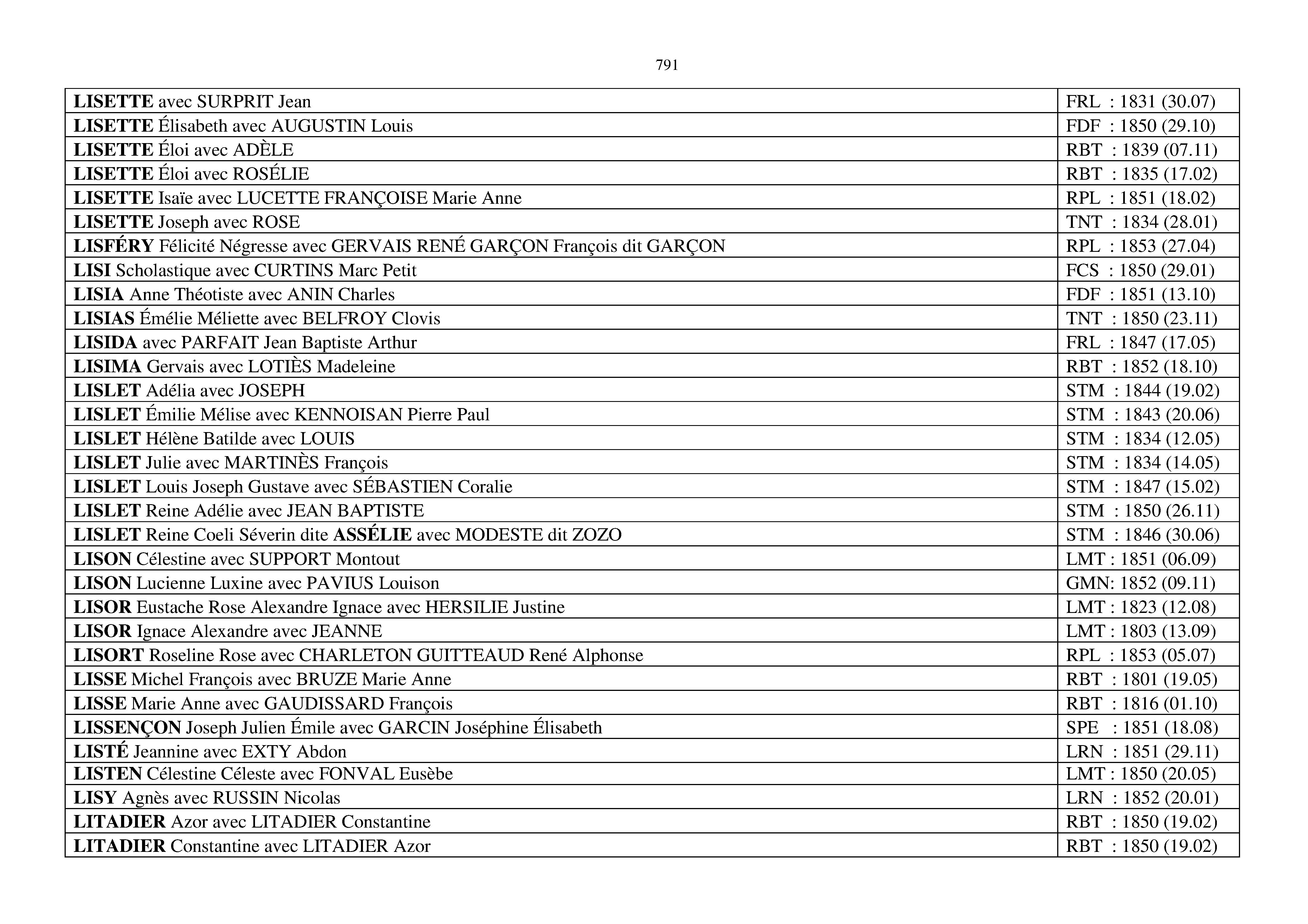 791

| | |
|---|---|
| LISETTE avec SURPRIT Jean | FRL : 1831 (30.07) |
| LISETTE Élisabeth avec AUGUSTIN Louis | FDF : 1850 (29.10) |
| LISETTE Éloi avec ADÈLE | RBT : 1839 (07.11) |
| LISETTE Éloi avec ROSÉLIE | RBT : 1835 (17.02) |
| LISETTE Isaïe avec LUCETTE FRANÇOISE Marie Anne | RPL : 1851 (18.02) |
| LISETTE Joseph avec ROSE | TNT : 1834 (28.01) |
| LISFÉRY Félicité Négresse avec GERVAIS RENÉ GARÇON François dit GARÇON | RPL : 1853 (27.04) |
| LISI Scholastique avec CURTINS Marc Petit | FCS : 1850 (29.01) |
| LISIA Anne Théotiste avec ANIN Charles | FDF : 1851 (13.10) |
| LISIAS Émélie Méliette avec BELFROY Clovis | TNT : 1850 (23.11) |
| LISIDA avec PARFAIT Jean Baptiste Arthur | FRL : 1847 (17.05) |
| LISIMA Gervais avec LOTIÈS Madeleine | RBT : 1852 (18.10) |
| LISLET Adélia avec JOSEPH | STM : 1844 (19.02) |
| LISLET Émilie Mélise avec KENNOISAN Pierre Paul | STM : 1843 (20.06) |
| LISLET Hélène Batilde avec LOUIS | STM : 1834 (12.05) |
| LISLET Julie avec MARTINÈS François | STM : 1834 (14.05) |
| LISLET Louis Joseph Gustave avec SÉBASTIEN Coralie | STM : 1847 (15.02) |
| LISLET Reine Adélie avec JEAN BAPTISTE | STM : 1850 (26.11) |
| LISLET Reine Coeli Séverin dite ASSÉLIE avec MODESTE dit ZOZO | STM : 1846 (30.06) |
| LISON Célestine avec SUPPORT Montout | LMT : 1851 (06.09) |
| LISON Lucienne Luxine avec PAVIUS Louison | GMN: 1852 (09.11) |
| LISOR Eustache Rose Alexandre Ignace avec HERSILIE Justine | LMT : 1823 (12.08) |
| LISOR Ignace Alexandre avec JEANNE | LMT : 1803 (13.09) |
| LISORT Roseline Rose avec CHARLETON GUITTEAUD René Alphonse | RPL : 1853 (05.07) |
| LISSE Michel François avec BRUZE Marie Anne | RBT : 1801 (19.05) |
| LISSE Marie Anne avec GAUDISSARD François | RBT : 1816 (01.10) |
| LISSENÇON Joseph Julien Émile avec GARCIN Joséphine Élisabeth | SPE : 1851 (18.08) |
| LISTÉ Jeannine avec EXTY Abdon | LRN : 1851 (29.11) |
| LISTEN Célestine Céleste avec FONVAL Eusèbe | LMT : 1850 (20.05) |
| LISY Agnès avec RUSSIN Nicolas | LRN : 1852 (20.01) |
| LITADIER Azor avec LITADIER Constantine | RBT : 1850 (19.02) |
| LITADIER Constantine avec LITADIER Azor | RBT : 1850 (19.02) |